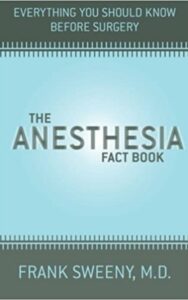 EVERYTHING YOU SHOULD KNOW BEFORE SURGERY

THE ANESTHESIA FACT BOOK

FRANK SWEENY, M.D.